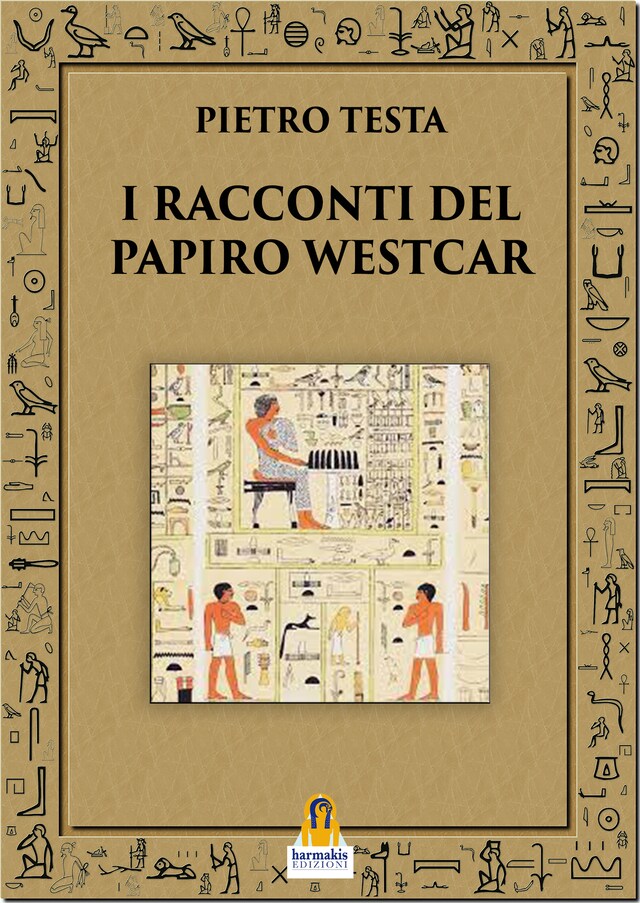 PIETRO TESTA

I RACCONTI DEL PAPIRO WESTCAR

harmakis
EDIZIONI